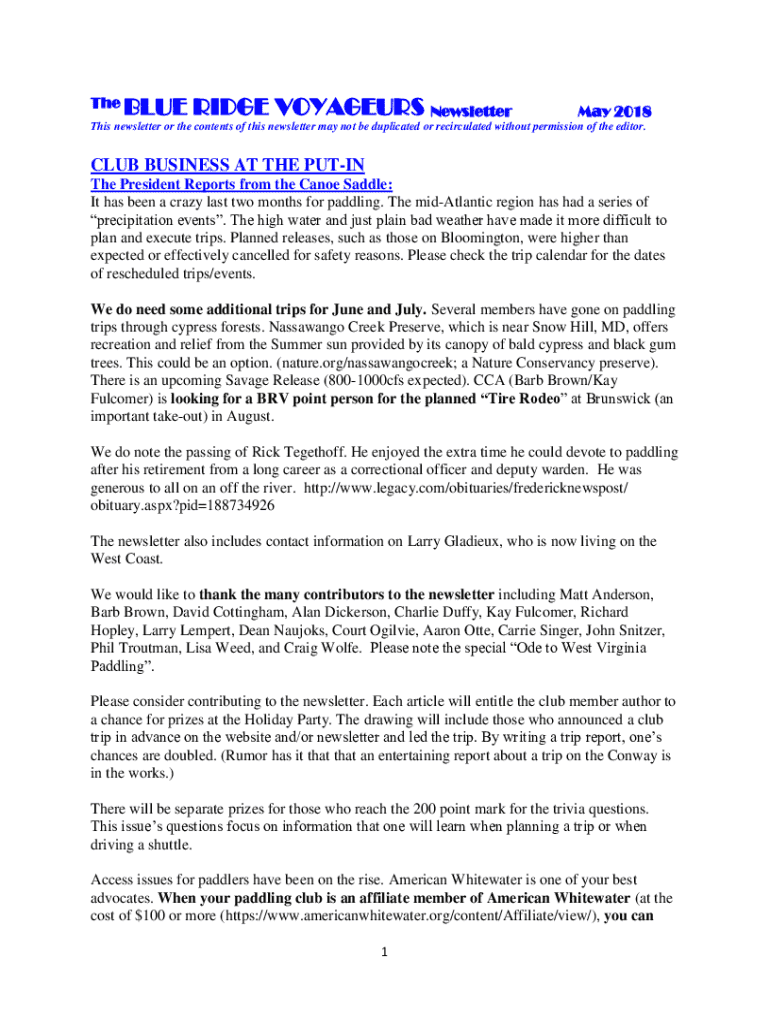 The BLUE RIDGE VOYAGEURS Newsletter May 2018

This newsletter or the contents of this newsletter may not be duplicated or recirculated without permission of the editor.

CLUB BUSINESS AT THE PUT-IN

The President Reports from the Canoe Saddle:

It has been a crazy last two months for paddling. The mid-Atlantic region has had a series of “precipitation events”. The high water and just plain bad weather have made it more difficult to plan and execute trips. Planned releases, such as those on Bloomington, were higher than expected or effectively cancelled for safety reasons. Please check the trip calendar for the dates of rescheduled trips/events.

We do need some additional trips for June and July. Several members have gone on paddling trips through cypress forests. Nassawango Creek Preserve, which is near Snow Hill, MD, offers recreation and relief from the Summer sun provided by its canopy of bald cypress and black gum trees. This could be an option. (nature.org/nassawangocreek; a Nature Conservancy preserve). There is an upcoming Savage Release (800-1000cfs expected). CCA (Barb Brown/Kay Fulcomer) is looking for a BRV point person for the planned “Tire Rodeo” at Brunswick (an important take-out) in August.

We do note the passing of Rick Tegethoff. He enjoyed the extra time he could devote to paddling after his retirement from a long career as a correctional officer and deputy warden. He was generous to all on an off the river. http://www.legacy.com/obituaries/fredericknewspost/obituary.aspx?pid=188734926

The newsletter also includes contact information on Larry Gladieux, who is now living on the West Coast.

We would like to thank the many contributors to the newsletter including Matt Anderson, Barb Brown, David Cottingham, Alan Dickerson, Charlie Duffy, Kay Fulcomer, Richard Hopley, Larry Lempert, Dean Naujoks, Court Ogilvie, Aaron Otte, Carrie Singer, John Snitzer, Phil Troutman, Lisa Weed, and Craig Wolfe. Please note the special “Ode to West Virginia Paddling”.

Please consider contributing to the newsletter. Each article will entitle the club member author to a chance for prizes at the Holiday Party. The drawing will include those who announced a club trip in advance on the website and/or newsletter and led the trip. By writing a trip report, one’s chances are doubled. (Rumor has it that that an entertaining report about a trip on the Conway is in the works.)

There will be separate prizes for those who reach the 200 point mark for the trivia questions. This issue’s questions focus on information that one will learn when planning a trip or when driving a shuttle.

Access issues for paddlers have been on the rise. American Whitewater is one of your best advocates. When your paddling club is an affiliate member of American Whitewater (at the cost of $100 or more (https://www.americanwhitewater.org/content/Affiliate/view/), you can

1